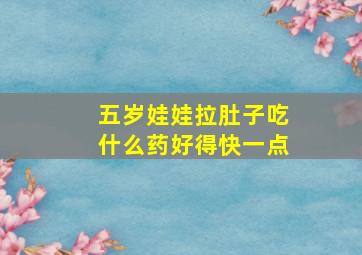 五岁娃娃拉肚子吃什么药好得快一点